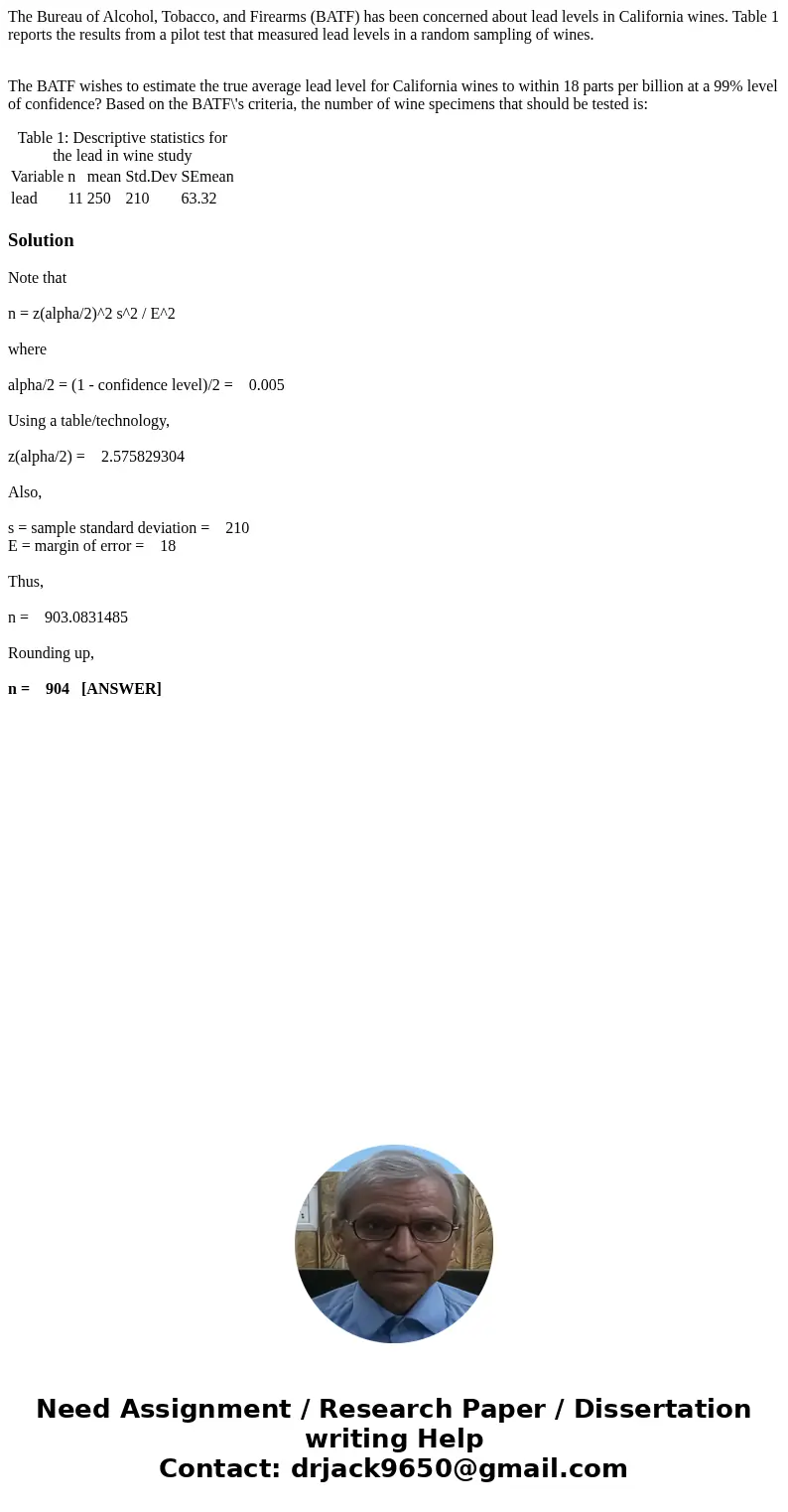 The Bureau of Alcohol, Tobacco, and Firearms (BATF) has been concerned about lead levels in California wines. Table 1 reports the results from a pilot test that measured lead levels in a random sampling of wines.

The BATF wishes to estimate the true average lead level for California wines to within 18 parts per billion at a 99% level of confidence? Based on the BATF\'s criteria, the number of wine specimens that should be tested is:

Table 1: Descriptive statistics for the lead in wine study

| Variable | n | mean | Std.Dev | SEmean |
|---|---|---|---|---|
| lead | 11 | 250 | 210 | 63.32 |

Solution

Note that

n = z(alpha/2)^2 s^2 / E^2

where

alpha/2 = (1 - confidence level)/2 = 0.005

Using a table/technology,

z(alpha/2) = 2.575829304

Also,

s = sample standard deviation = 210
E = margin of error = 18

Thus,

n = 903.0831485

Rounding up,

n = 904 [ANSWER]

Need Assignment / Research Paper / Dissertation writing Help
Contact: drjack9650@gmail.com